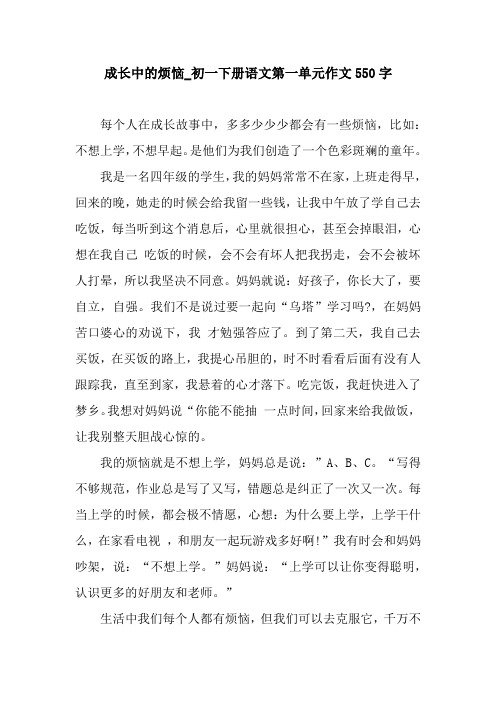 成长中的烦恼_初一下册语文第一单元作文550字

每个人在成长故事中，多多少少都会有一些烦恼，比如：不想上学，不想早起。是他们为我们创造了一个色彩斑斓的童年。

我是一名四年级的学生，我的妈妈常常不在家，上班走得早，回来的晚，她走的时候会给我留一些钱，让我中午放了学自己去吃饭，每当听到这个消息后，心里就很担心，甚至会掉眼泪，心想在我自己 吃饭的时候，会不会有坏人把我拐走，会不会被坏人打晕，所以我坚决不同意。妈妈就说：好孩子，你长大了，要自立，自强。我们不是说过要一起向“乌塔”学习吗?，在妈妈苦口婆心的劝说下，我 才勉强答应了。到了第二天，我自己去买饭，在买饭的路上，我提心吊胆的，时不时看看后面有没有人跟踪我，直至到家，我悬着的心才落下。吃完饭，我赶快进入了梦乡。我想对妈妈说“你能不能抽 一点时间，回家来给我做饭，让我别整天胆战心惊的。

我的烦恼就是不想上学，妈妈总是说：”A、B、C。“写得不够规范，作业总是写了又写，错题总是纠正了一次又一次。每当上学的时候，都会极不情愿，心想：为什么要上学，上学干什么，在家看电视 ，和朋友一起玩游戏多好啊!”我有时会和妈妈吵架，说：“不想上学。”妈妈说：“上学可以让你变得聪明，认识更多的好朋友和老师。”

生活中我们每个人都有烦恼，但我们可以去克服它，千万不